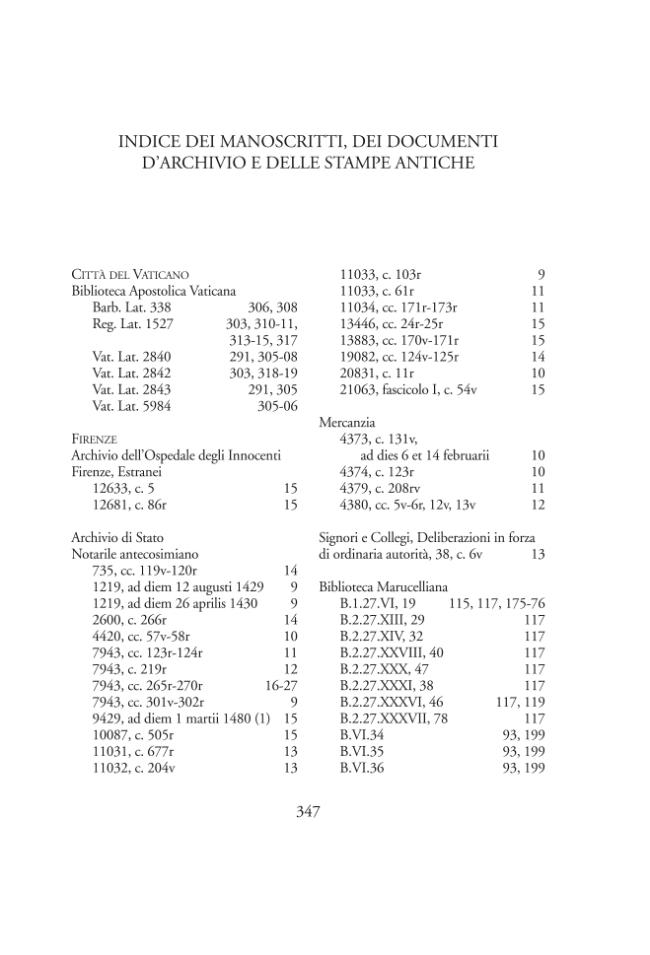 INDICE DEI MANOSCRITTI, DEI DOCUMENTI D'ARCHIVIO E DELLE STAMPE ANTICHE

CITTÀ DEL VATICANO
Biblioteca Apostolica Vaticana
Barb. Lat. 338 306, 308
Reg. Lat. 1527 303, 310-11, 313-15, 317
Vat. Lat. 2840 291, 305-08
Vat. Lat. 2842 303, 318-19
Vat. Lat. 2843 291, 305
Vat. Lat. 5984 305-06

FIRENZE
Archivio dell'Ospedale degli Innocenti
Firenze, Estranei
12633, c. 5 15
12681, c. 86r 15

Archivio di Stato
Notarile antecosimiano
735, cc. 119v-120r 14
1219, ad diem 12 augusti 1429 9
1219, ad diem 26 aprilis 1430 9
2600, c. 266r 14
4420, cc. 57v-58r 10
7943, cc. 123r-124r 11
7943, c. 219r 12
7943, cc. 265r-270r 16-27
7943, cc. 301v-302r 9
9429, ad diem 1 martii 1480 (1) 15
10087, c. 505r 15
11031, c. 677r 13
11032, c. 204v 13

11033, c. 103r 9
11033, c. 61r 11
11034, cc. 171r-173r 11
13446, cc. 24r-25r 15
13883, cc. 170v-171r 15
19082, cc. 124v-125r 14
20831, c. 11r 10
21063, fascicolo I, c. 54v 15

Mercanzia
4373, c. 131v, ad dies 6 et 14 februarii 10
4374, c. 123r 10
4379, c. 208rv 11
4380, cc. 5v-6r, 12v, 13v 12

Signori e Collegi, Deliberazioni in forza di ordinaria autorità, 38, c. 6v 13

Biblioteca Marucelliana
B.1.27.VI, 19 115, 117, 175-76
B.2.27.XIII, 29 117
B.2.27.XIV, 32 117
B.2.27.XXVIII, 40 117
B.2.27.XXX, 47 117
B.2.27.XXXI, 38 117
B.2.27.XXXVI, 46 117, 119
B.2.27.XXXVII, 78 117
B.VI.34 93, 199
B.VI.35 93, 199
B.VI.36 93, 199

347